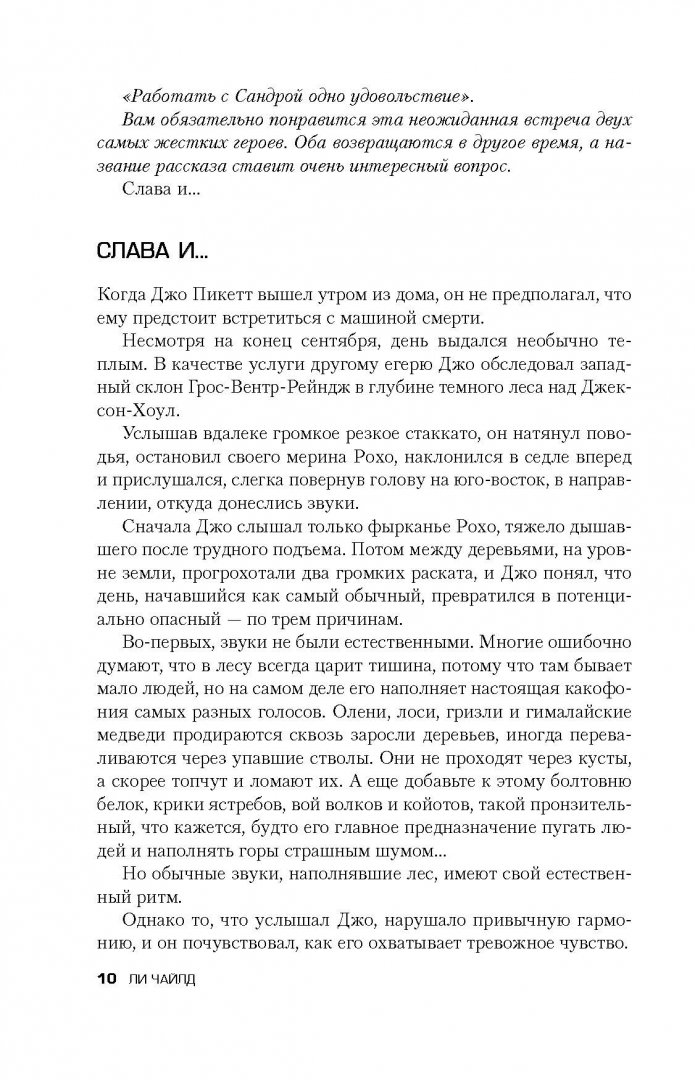 «Работать с Сандрой одно удовольствие».

Вам обязательно понравится эта неожиданная встреча двух самых жестких героев. Оба возвращаются в другое время, а название рассказа ставит очень интересный вопрос.

Слава и...

СЛАВА И...

Когда Джо Пикетт вышел утром из дома, он не предполагал, что ему предстоит встретиться с машиной смерти.

Несмотря на конец сентября, день выдался необычно теплым. В качестве услуги другому егерю Джо обследовал западный склон Грос-Вентр-Рейндж в глубине темного леса над Джексон-Хоул.

Услышав вдалеке громкое резкое стаккато, он натянул поводья, остановил своего мерина Рохо, наклонился в седле вперед и прислушался, слегка повернув голову на юго-восток, в направлении, откуда донеслись звуки.

Сначала Джо слышал только фырканье Рохо, тяжело дышавшего после трудного подъема. Потом между деревьями, на уровне земли, прогрохотали два громких раската, и Джо понял, что день, начавшийся как самый обычный, превратился в потенциально опасный — по трем причинам.

Во-первых, звуки не были естественными. Многие ошибочно думают, что в лесу всегда царит тишина, потому что там бывает мало людей, но на самом деле его наполняет настоящая какофония самых разных голосов. Олени, лоси, гризли и гималайские медведи продираются сквозь заросли деревьев, иногда переваливаются через упавшие стволы. Они не проходят через кусты, а скорее топчут и ломают их. А еще добавьте к этому болтовню белок, крики ястребов, вой волков и койотов, такой пронзительный, что кажется, будто его главное предназначение пугать людей и наполнять горы страшным шумом...

Но обычные звуки, наполнявшие лес, имеют свой естественный ритм.

Однако то, что услышал Джо, нарушало привычную гармонию, и он почувствовал, как его охватывает тревожное чувство.

10 ЛИ ЧАЙЛД